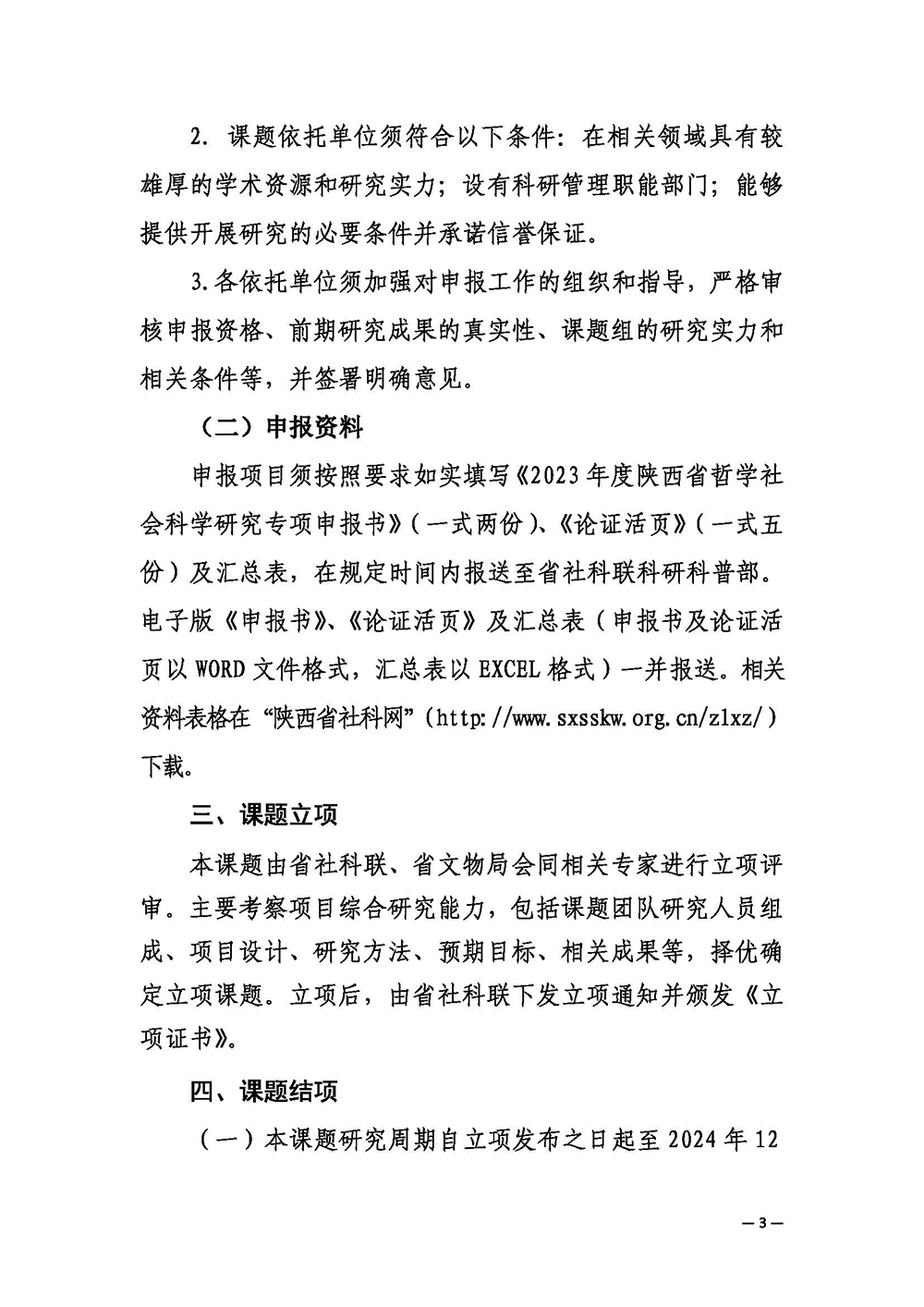 2. 课题依托单位须符合以下条件：在相关领域具有较雄厚的学术资源和研究实力；设有科研管理职能部门；能够提供开展研究的必要条件并承诺信誉保证。

3.各依托单位须加强对申报工作的组织和指导，严格审核申报资格、前期研究成果的真实性、课题组的研究实力和相关条件等，并签署明确意见。

（二）申报资料

申报项目须按照要求如实填写《2023年度陕西省哲学社会科学研究专项申报书》（一式两份）、《论证活页》（一式五份）及汇总表，在规定时间内报送至省社科联科研科普部。电子版《申报书》、《论证活页》及汇总表（申报书及论证活页以WORD文件格式，汇总表以EXCEL格式）一并报送。相关资料表格在“陕西省社科网”（http://www.sxsskw.org.cn/zlxz/）下载。

三、课题立项

本课题由省社科联、省文物局会同相关专家进行立项评审。主要考察项目综合研究能力，包括课题团队研究人员组成、项目设计、研究方法、预期目标、相关成果等，择优确定立项课题。立项后，由省社科联下发立项通知并颁发《立项证书》。

四、课题结项

（一）本课题研究周期自立项发布之日起至2024年12

— 3 —